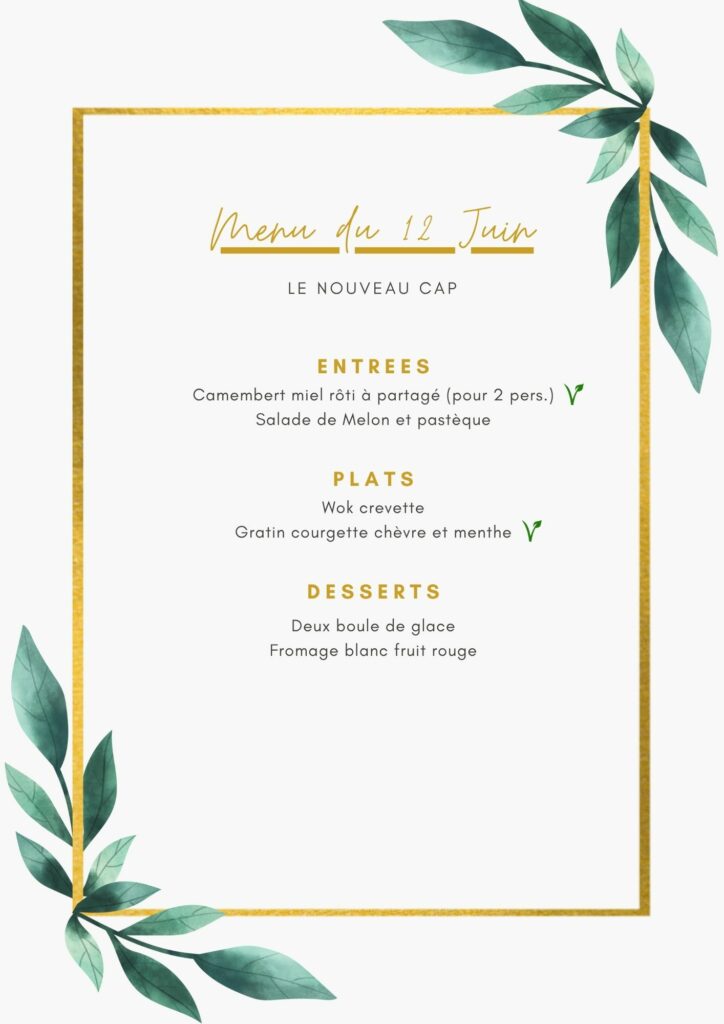 Menu du 12 Juin

LE NOUVEAU CAP

ENTREES

Camembert miel rôti à partagé (pour 2 pers.) V
Salade de Melon et pastèque

PLATS

Wok crevette
Gratin courgette chèvre et menthe V

DESSERTS

Deux boule de glace
Fromage blanc fruit rouge